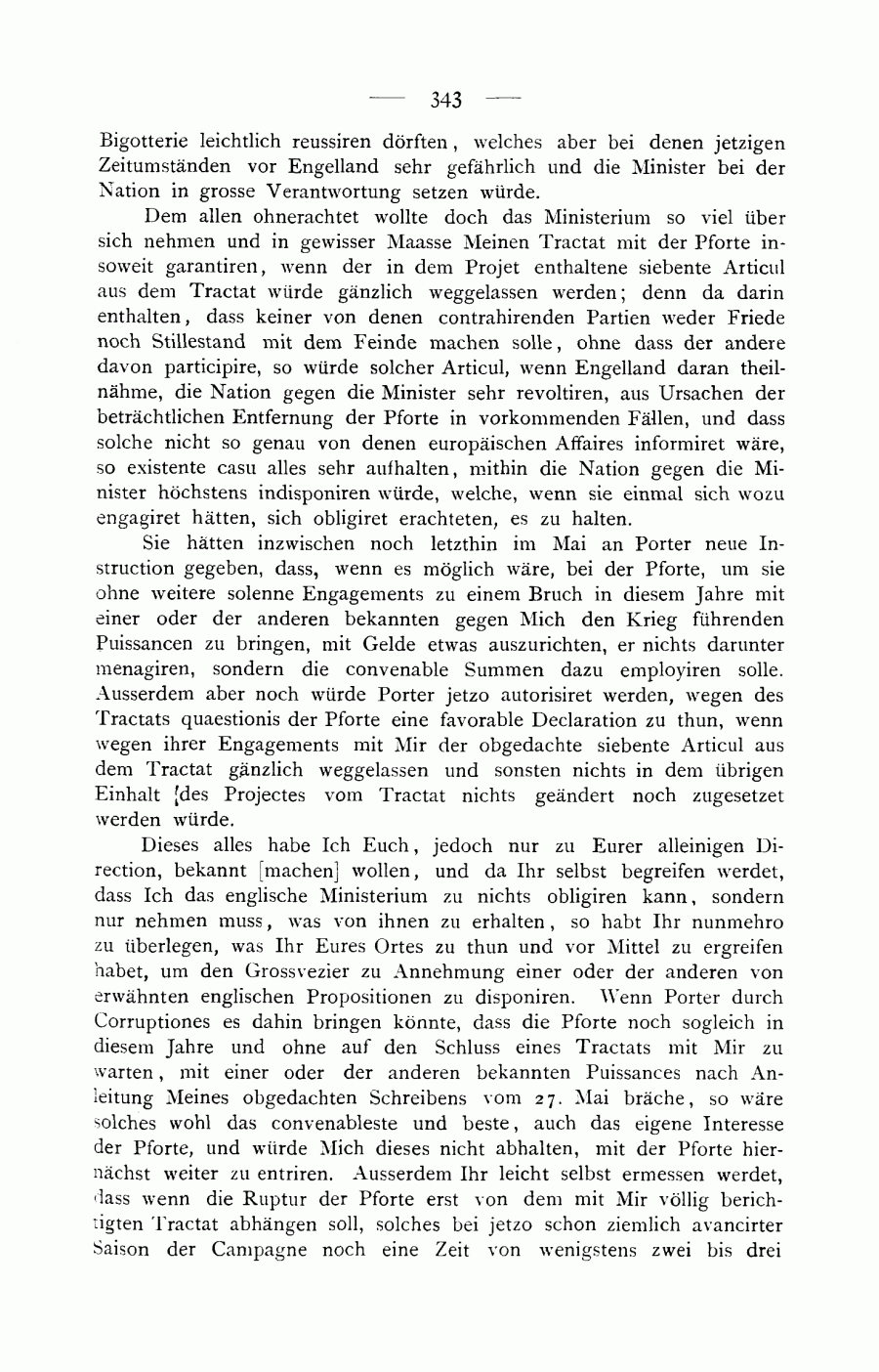 — 343 —

Bigotterie leichtlich reussiren dörften, welches aber bei denen jetzigen Zeitumständen vor Engelland sehr gefährlich und die Minister bei der Nation in grosse Verantwortung setzen würde.

Dem allen ohnerachtet wollte doch das Ministerium so viel über sich nehmen und in gewisser Maasse Meinen Tractat mit der Pforte insoweit garantiren, wenn der in dem Projet enthaltene siebente Articul aus dem Tractat würde gänzlich weggelassen werden; denn da darin enthalten, dass keiner von denen contrahirenden Partien weder Friede noch Stillestand mit dem Feinde machen solle, ohne dass der andere davon participire, so würde solcher Articul, wenn Engelland daran theilnähme, die Nation gegen die Minister sehr revoltiren, aus Ursachen der beträchtlichen Entfernung der Pforte in vorkommenden Fällen, und dass solche nicht so genau von denen europäischen Affaires informiret wäre, so existente casu alles sehr aufhalten, mithin die Nation gegen die Minister höchstens indisponiren würde, welche, wenn sie einmal sich wozu engagiret hätten, sich obligiret erachteten, es zu halten.

Sie hätten inzwischen noch letzthin im Mai an Porter neue Instruction gegeben, dass, wenn es möglich wäre, bei der Pforte, um sie ohne weitere solenne Engagements zu einem Bruch in diesem Jahre mit einer oder der anderen bekannten gegen Mich den Krieg führenden Puissancen zu bringen, mit Gelde etwas auszurichten, er nichts darunter menagiren, sondern die convenable Summen dazu employiren solle. Ausserdem aber noch würde Porter jetzo autorisiret werden, wegen des Tractats quaestionis der Pforte eine favorable Declaration zu thun, wenn wegen ihrer Engagements mit Mir der obgedachte siebente Articul aus dem Tractat gänzlich weggelassen und sonsten nichts in dem übrigen Einhalt [des Projectes vom Tractat nichts geändert noch zugesetzet werden würde.

Dieses alles habe Ich Euch, jedoch nur zu Eurer alleinigen Direction, bekannt [machen] wollen, und da Ihr selbst begreifen werdet, dass Ich das englische Ministerium zu nichts obligiren kann, sondern nur nehmen muss, was von ihnen zu erhalten, so habt Ihr nunmehro zu überlegen, was Ihr Eures Ortes zu thun und vor Mittel zu ergreifen habet, um den Grossvezier zu Annehmung einer oder der anderen von erwähnten englischen Propositionen zu disponiren. Wenn Porter durch Corruptiones es dahin bringen könnte, dass die Pforte noch sogleich in diesem Jahre und ohne auf den Schluss eines Tractats mit Mir zu warten, mit einer oder der anderen bekannten Puissances nach Anleitung Meines obgedachten Schreibens vom 27. Mai bräche, so wäre solches wohl das convenableste und beste, auch das eigene Interesse der Pforte, und würde Mich dieses nicht abhalten, mit der Pforte hiernächst weiter zu entriren. Ausserdem Ihr leicht selbst ermessen werdet, dass wenn die Ruptur der Pforte erst von dem mit Mir völlig berichtigten Tractat abhängen soll, solches bei jetzo schon ziemlich avancirter Saison der Campagne noch eine Zeit von wenigstens zwei bis drei